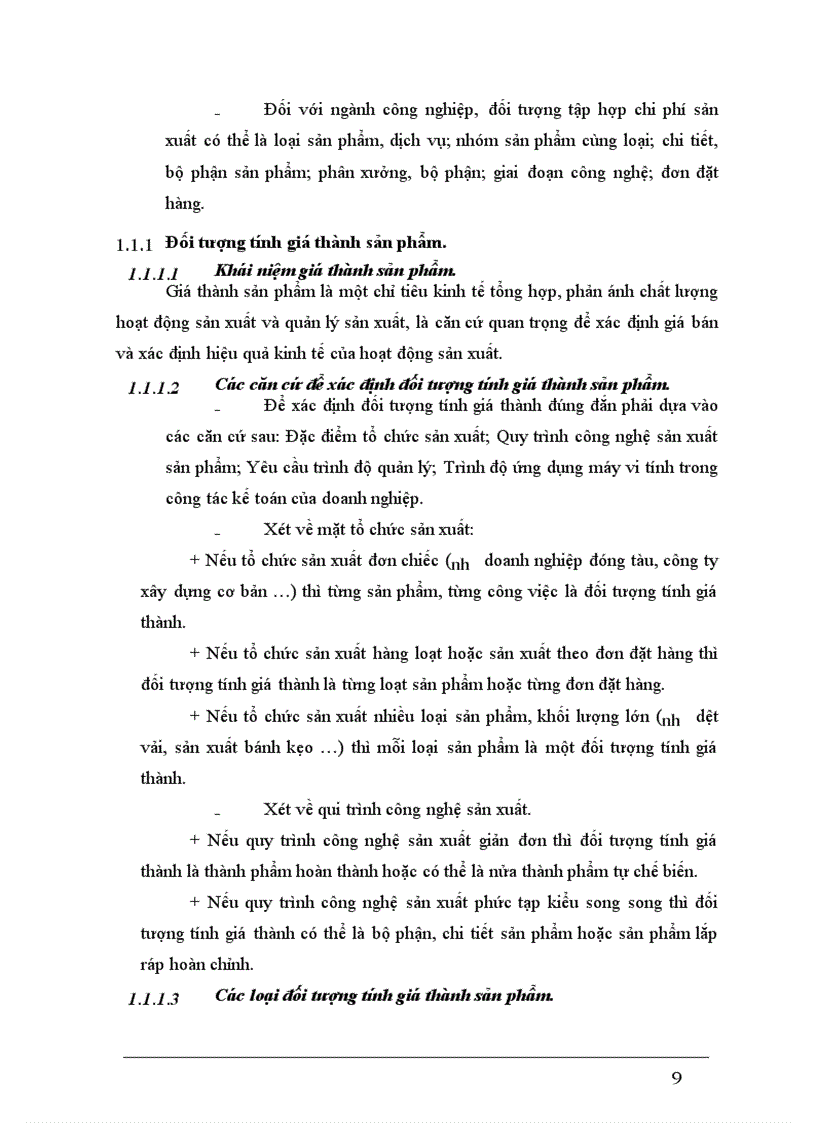 - Đối với ngành công nghiệp, đối tượng tập hợp chi phí sản xuất có thể là loại sản phẩm, dịch vụ; nhóm sản phẩm cùng loại; chi tiết, bộ phận sản phẩm; phân xưởng, bộ phận; giai đoạn công nghệ; đơn đặt hàng.

1.1.1 Đối tượng tính giá thành sản phẩm.

1.1.1.1 Khái niệm giá thành sản phẩm.

Giá thành sản phẩm là một chỉ tiêu kinh tế tổng hợp, phản ánh chất lượng hoạt động sản xuất và quản lý sản xuất, là căn cứ quan trọng để xác định giá bán và xác định hiệu quả kinh tế của hoạt động sản xuất.

1.1.1.2 Các căn cứ để xác định đối tượng tính giá thành sản phẩm.

- Để xác định đối tượng tính giá thành đúng đắn phải dựa vào các căn cứ sau: Đặc điểm tổ chức sản xuất; Quy trình công nghệ sản xuất sản phẩm; Yêu cầu trình độ quản lý; Trình độ ứng dụng máy vi tính trong công tác kế toán của doanh nghiệp.

- Xét về mặt tổ chức sản xuất:

+ Nếu tổ chức sản xuất đơn chiếc (nh doanh nghiệp đóng tàu, công ty xây dựng cơ bản …) thì từng sản phẩm, từng công việc là đối tượng tính giá thành.

+ Nếu tổ chức sản xuất hàng loạt hoặc sản xuất theo đơn đặt hàng thì đối tượng tính giá thành là từng loạt sản phẩm hoặc từng đơn đặt hàng.

+ Nếu tổ chức sản xuất nhiều loại sản phẩm, khối lượng lớn (nh dệt vải, sản xuất bánh kẹo …) thì mỗi loại sản phẩm là một đối tượng tính giá thành.

- Xét về qui trình công nghệ sản xuất.

+ Nếu quy trình công nghệ sản xuất giản đơn thì đối tượng tính giá thành là thành phẩm hoàn thành hoặc có thể là nửa thành phẩm tự chế biến.

+ Nếu quy trình công nghệ sản xuất phức tạp kiểu song song thì đối tượng tính giá thành có thể là bộ phận, chi tiết sản phẩm hoặc sản phẩm lắp ráp hoàn chỉnh.

1.1.1.3 Các loại đối tượng tính giá thành sản phẩm.

9